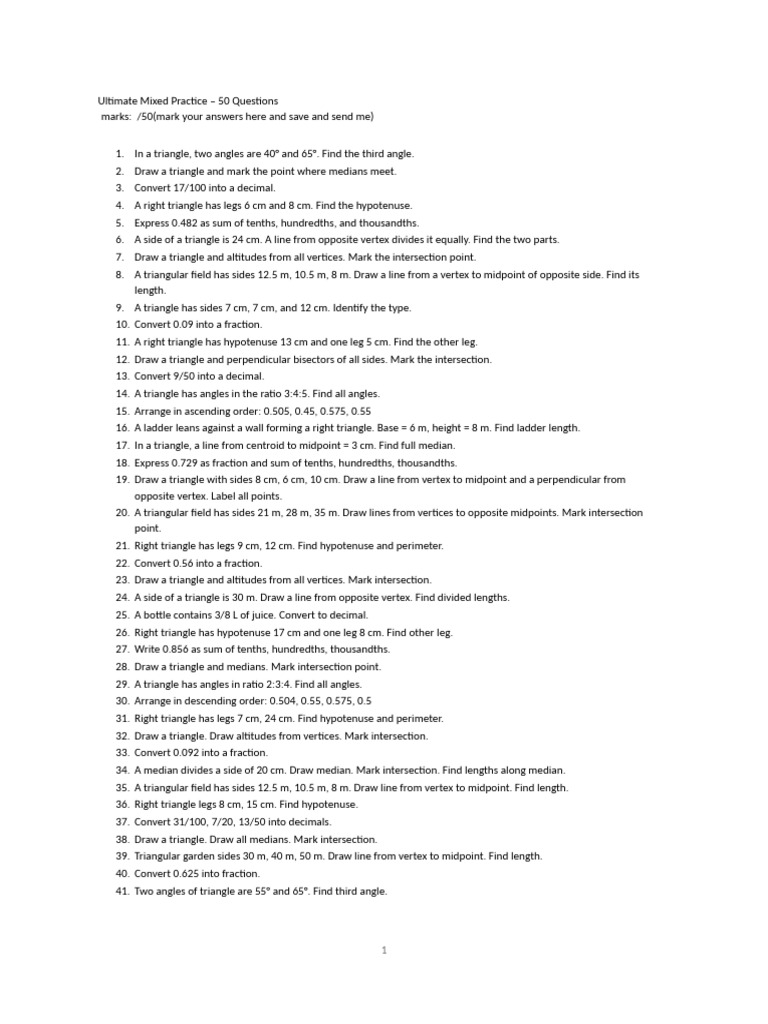 Ultimate Mixed Practice – 50 Questions
marks: /50(mark your answers here and save and send me)

1. In a triangle, two angles are 40° and 65°. Find the third angle.
2. Draw a triangle and mark the point where medians meet.
3. Convert 17/100 into a decimal.
4. A right triangle has legs 6 cm and 8 cm. Find the hypotenuse.
5. Express 0.482 as sum of tenths, hundredths, and thousandths.
6. A side of a triangle is 24 cm. A line from opposite vertex divides it equally. Find the two parts.
7. Draw a triangle and altitudes from all vertices. Mark the intersection point.
8. A triangular field has sides 12.5 m, 10.5 m, 8 m. Draw a line from a vertex to midpoint of opposite side. Find its length.
9. A triangle has sides 7 cm, 7 cm, and 12 cm. Identify the type.
10. Convert 0.09 into a fraction.
11. A right triangle has hypotenuse 13 cm and one leg 5 cm. Find the other leg.
12. Draw a triangle and perpendicular bisectors of all sides. Mark the intersection.
13. Convert 9/50 into a decimal.
14. A triangle has angles in the ratio 3:4:5. Find all angles.
15. Arrange in ascending order: 0.505, 0.45, 0.575, 0.55
16. A ladder leans against a wall forming a right triangle. Base = 6 m, height = 8 m. Find ladder length.
17. In a triangle, a line from centroid to midpoint = 3 cm. Find full median.
18. Express 0.729 as fraction and sum of tenths, hundredths, thousandths.
19. Draw a triangle with sides 8 cm, 6 cm, 10 cm. Draw a line from vertex to midpoint and a perpendicular from opposite vertex. Label all points.
20. A triangular field has sides 21 m, 28 m, 35 m. Draw lines from vertices to opposite midpoints. Mark intersection point.
21. Right triangle has legs 9 cm, 12 cm. Find hypotenuse and perimeter.
22. Convert 0.56 into a fraction.
23. Draw a triangle and altitudes from all vertices. Mark intersection.
24. A side of a triangle is 30 m. Draw a line from opposite vertex. Find divided lengths.
25. A bottle contains 3/8 L of juice. Convert to decimal.
26. Right triangle has hypotenuse 17 cm and one leg 8 cm. Find other leg.
27. Write 0.856 as sum of tenths, hundredths, thousandths.
28. Draw a triangle and medians. Mark intersection point.
29. A triangle has angles in ratio 2:3:4. Find all angles.
30. Arrange in descending order: 0.504, 0.55, 0.575, 0.5
31. Right triangle has legs 7 cm, 24 cm. Find hypotenuse and perimeter.
32. Draw a triangle. Draw altitudes from vertices. Mark intersection.
33. Convert 0.092 into a fraction.
34. A median divides a side of 20 cm. Draw median. Mark intersection. Find lengths along median.
35. A triangular field has sides 12.5 m, 10.5 m, 8 m. Draw line from vertex to midpoint. Find length.
36. Right triangle legs 8 cm, 15 cm. Find hypotenuse.
37. Convert 31/100, 7/20, 13/50 into decimals.
38. Draw a triangle. Draw all medians. Mark intersection.
39. Triangular garden sides 30 m, 40 m, 50 m. Draw line from vertex to midpoint. Find length.
40. Convert 0.625 into fraction.
41. Two angles of triangle are 55° and 65°. Find third angle.

1